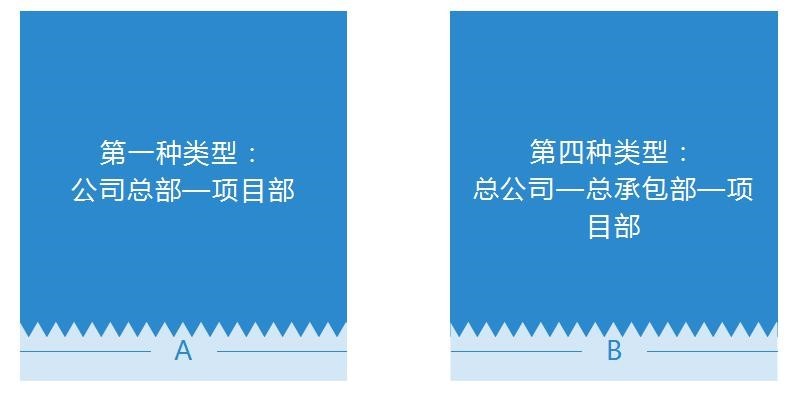 第一种类型：
公司总部—项目部

A

第四种类型：
总公司—总承包部—项目部

B